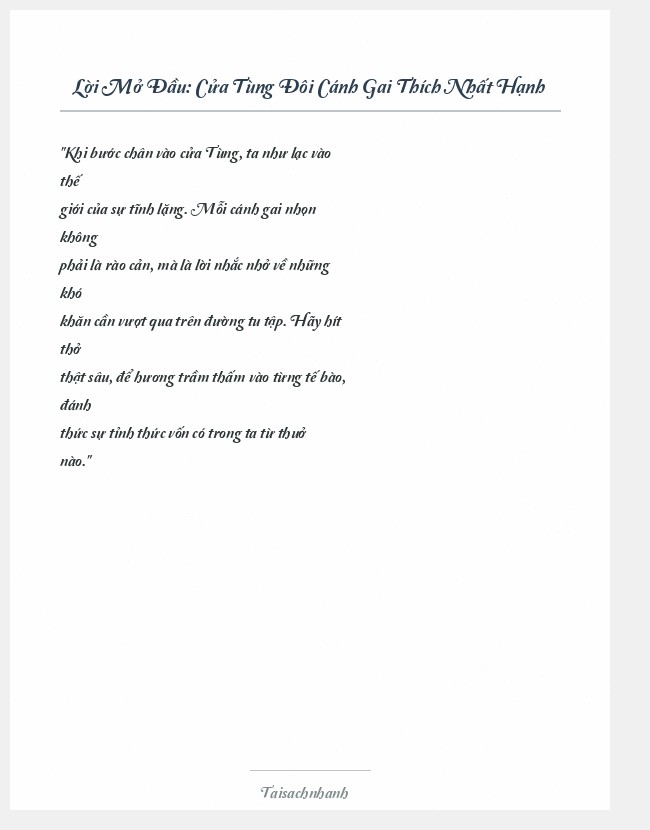 Lời Mở Đầu: Cửa Tùng Đôi Cánh Gai Thích Nhất Hạnh

"Khi bước chân vào cửa Tùng, ta như lạc vào thế giới của sự tĩnh lặng. Mỗi cánh gai nhọn không phải là rào cản, mà là lời nhắc nhở về những khó khăn cần vượt qua trên đường tu tập. Hãy hít thở thật sâu, để hương trầm thấm vào từng tế bào, đánh thức sự tỉnh thức vốn có trong ta từ thuở nào."

Taisachnhanh